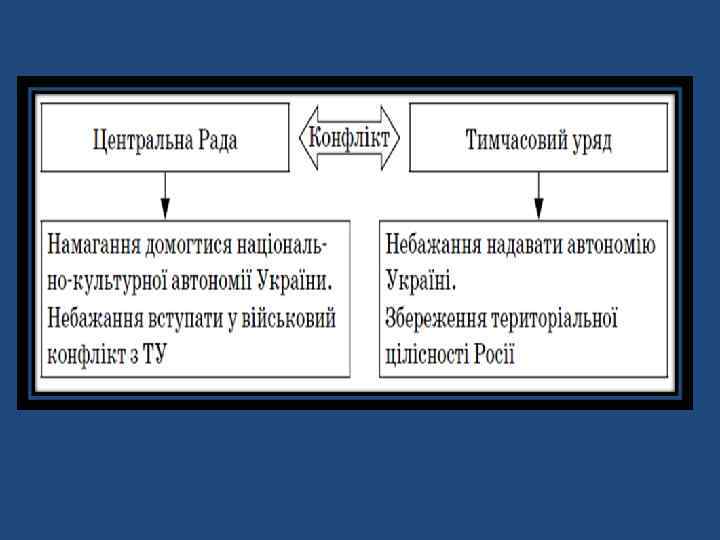 Центральна Рада

Конфлікт

Тимчасовий уряд

Намагання домогтися національно-культурної автономії України.
Небажання вступати у військовий конфлікт з ТУ

Небажання надавати автономію Україні.
Збереження територіальної цілісності Росії